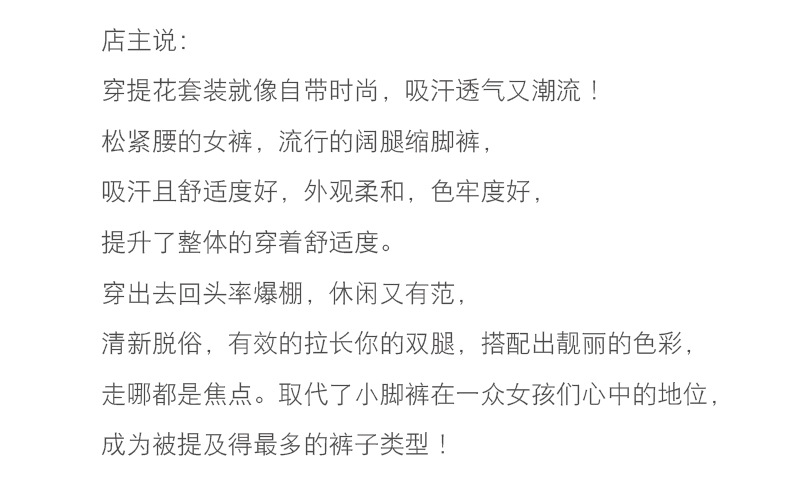 店主说:

穿提花套装就像自带时尚，吸汗透气又潮流！

松紧腰的女裤，流行的阔腿缩脚裤，

吸汗且舒适度好，外观柔和，色牢度好，

提升了整体的穿着舒适度。

穿出去回头率爆棚，休闲又有范，

清新脱俗，有效的拉长你的双腿，搭配出靓丽的色彩，

走哪都是焦点。取代了小脚裤在一众女孩们心中的地位，

成为被提及得最多的裤子类型！